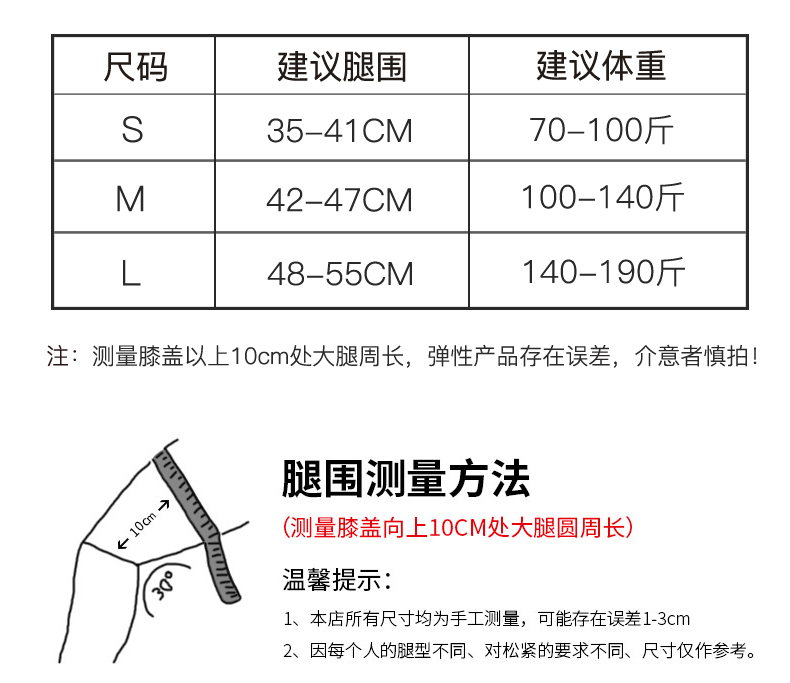 | 尺码 | 建议腿围 | 建议体重 |
|---|---|---|
| S | 35–41CM | 70–100斤 |
| M | 42–47CM | 100–140斤 |
| L | 48–55CM | 140–190斤 |

注：测量膝盖以上10cm处大腿周长，弹性产品存在误差，介意者慎拍！

10cm

30°

腿围测量方法

（测量膝盖向上10CM处大腿圆周长）

温馨提示：

1、本店所有尺寸均为手工测量，可能存在误差1-3cm

2、因每个人的腿型不同、对松紧的要求不同、尺寸仅作参考。